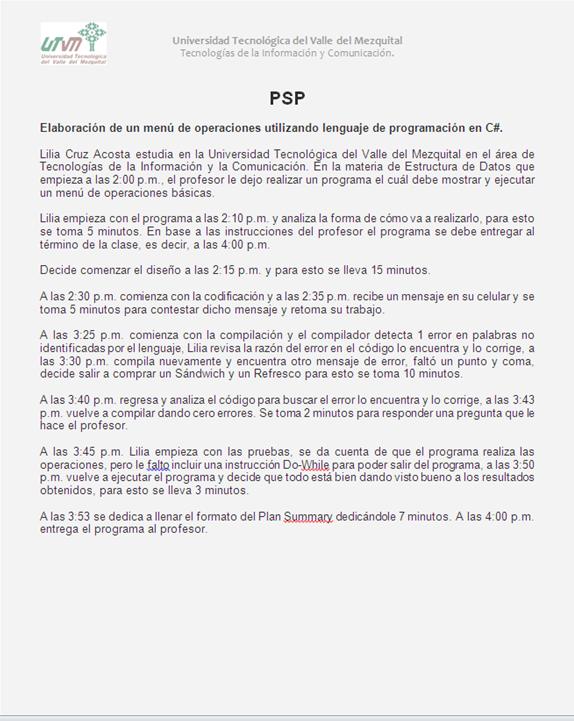 UTVM
Universidad Tecnológica del Valle del Mezquital

Universidad Tecnológica del Valle del Mezquital
Tecnologías de la Información y Comunicación.

PSP

Elaboración de un menú de operaciones utilizando lenguaje de programación en C#.

Lilia Cruz Acosta estudia en la Universidad Tecnológica del Valle del Mezquital en el área de Tecnologías de la Información y la Comunicación. En la materia de Estructura de Datos que empieza a las 2:00 p.m., el profesor le dejo realizar un programa el cuál debe mostrar y ejecutar un menú de operaciones básicas.

Lilia empieza con el programa a las 2:10 p.m. y analiza la forma de cómo va a realizarlo, para esto se toma 5 minutos. En base a las instrucciones del profesor el programa se debe entregar al término de la clase, es decir, a las 4:00 p.m.

Decide comenzar el diseño a las 2:15 p.m. y para esto se lleva 15 minutos.

A las 2:30 p.m. comienza con la codificación y a las 2:35 p.m. recibe un mensaje en su celular y se toma 5 minutos para contestar dicho mensaje y retoma su trabajo.

A las 3:25 p.m. comienza con la compilación y el compilador detecta 1 error en palabras no identificadas por el lenguaje, Lilia revisa la razón del error en el código lo encuentra y lo corrige, a las 3:30 p.m. compila nuevamente y encuentra otro mensaje de error, faltó un punto y coma, decide salir a comprar un Sándwich y un Refresco para esto se toma 10 minutos.

A las 3:40 p.m. regresa y analiza el código para buscar el error lo encuentra y lo corrige, a las 3:43 p.m. vuelve a compilar dando cero errores. Se toma 2 minutos para responder una pregunta que le hace el profesor.

A las 3:45 p.m. Lilia empieza con las pruebas, se da cuenta de que el programa realiza las operaciones, pero le falto incluir una instrucción Do-While para poder salir del programa, a las 3:50 p.m. vuelve a ejecutar el programa y decide que todo está bien dando visto bueno a los resultados obtenidos, para esto se lleva 3 minutos.

A las 3:53 se dedica a llenar el formato del Plan Summary dedicándole 7 minutos. A las 4:00 p.m. entrega el programa al profesor.